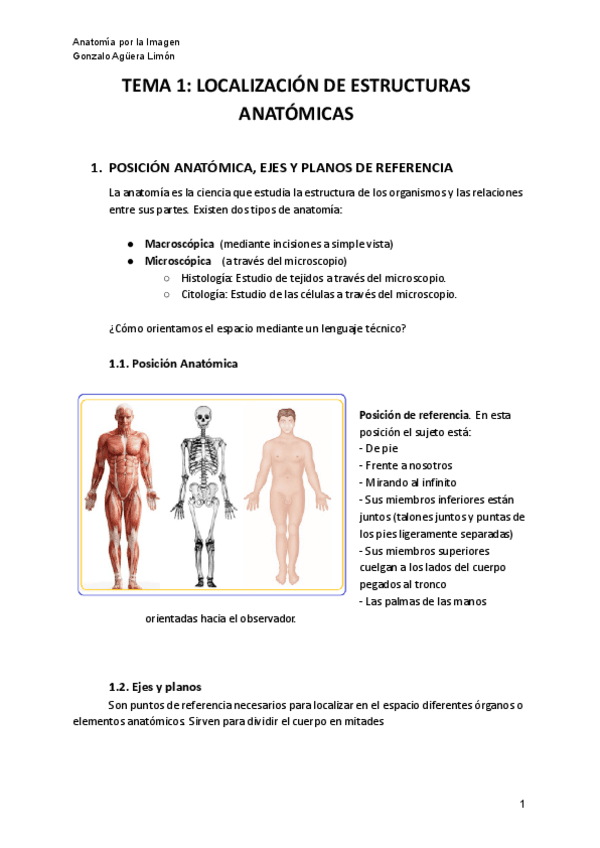 Anatomía por la Imagen
Gonzalo Agüera Limón

TEMA 1: LOCALIZACIÓN DE ESTRUCTURAS ANATÓMICAS

1. POSICIÓN ANATÓMICA, EJES Y PLANOS DE REFERENCIA

La anatomía es la ciencia que estudia la estructura de los organismos y las relaciones entre sus partes. Existen dos tipos de anatomía:

● Macroscópica (mediante incisiones a simple vista)
● Microscópica (a través del microscopio)
○ Histología: Estudio de tejidos a través del microscopio.
○ Citología: Estudio de las células a través del microscopio.

¿Cómo orientamos el espacio mediante un lenguaje técnico?

1.1. Posición Anatómica

Posición de referencia. En esta posición el sujeto está:
- De pie
- Frente a nosotros
- Mirando al infinito
- Sus miembros inferiores están juntos (talones juntos y puntas de los pies ligeramente separadas)
- Sus miembros superiores cuelgan a los lados del cuerpo pegados al tronco
- Las palmas de las manos orientadas hacia el observador.

1.2. Ejes y planos
Son puntos de referencia necesarios para localizar en el espacio diferentes órganos o elementos anatómicos. Sirven para dividir el cuerpo en mitades

1